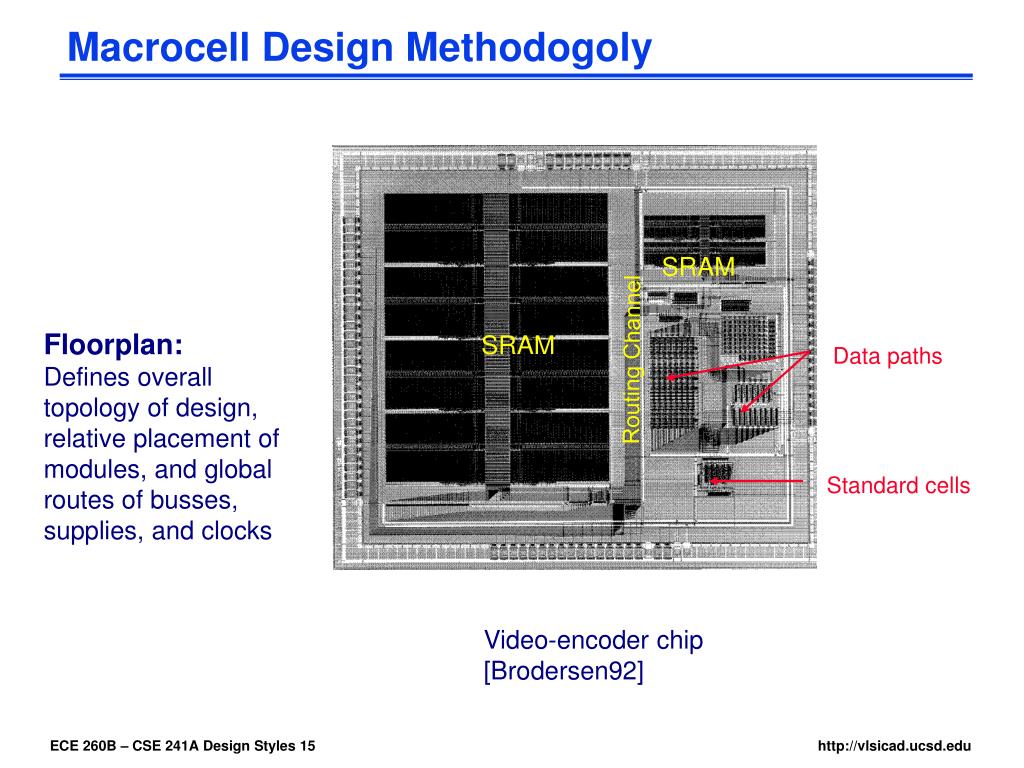 Macrocell Design Methodogoly

Floorplan:
Defines overall topology of design, relative placement of modules, and global routes of busses, supplies, and clocks

SRAM

SRAM

Routing Channel

Data paths

Standard cells

Video-encoder chip
[Brodersen92]

ECE 260B – CSE 241A Design Styles 15

http://vlsicad.ucsd.edu